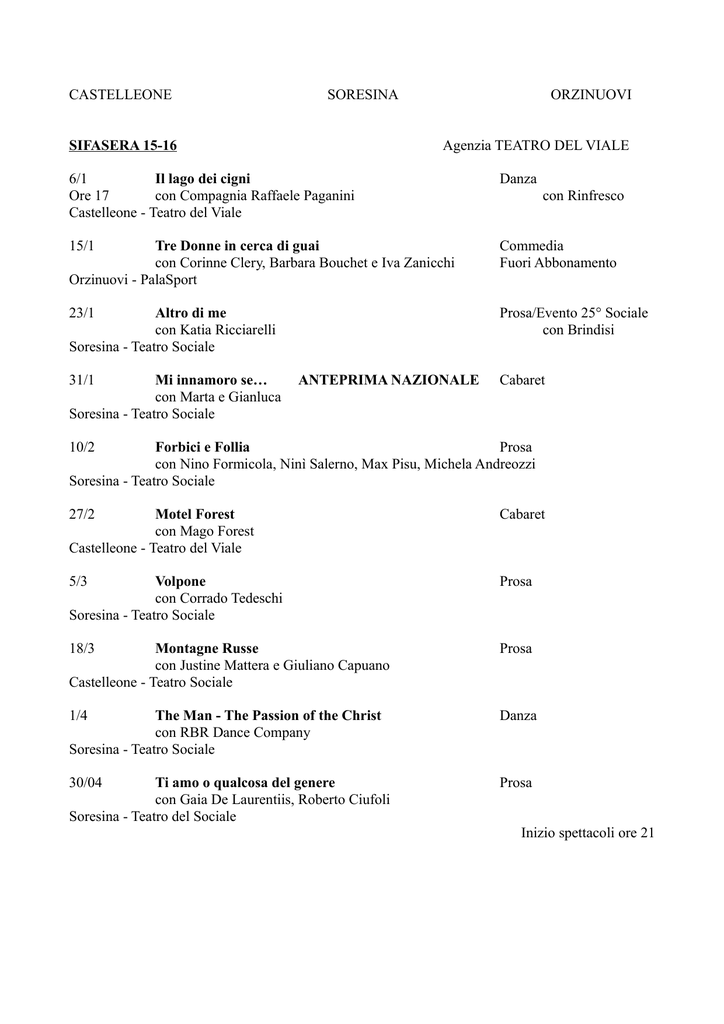 CASTELLEONE SORESINA ORZINUOVI

SIFASERA 15-16 Agenzia TEATRO DEL VIALE

6/1 Il lago dei cigni Danza
Ore 17 con Compagnia Raffaele Paganini con Rinfresco
Castelleone - Teatro del Viale

15/1 Tre Donne in cerca di guai Commedia
con Corinne Clery, Barbara Bouchet e Iva Zanicchi Fuori Abbonamento
Orzinuovi - PalaSport

23/1 Altro di me Prosa/Evento 25° Sociale
con Katia Ricciarelli con Brindisi
Soresina - Teatro Sociale

31/1 Mi innamoro se… ANTEPRIMA NAZIONALE Cabaret
con Marta e Gianluca
Soresina - Teatro Sociale

10/2 Forbici e Follia Prosa
con Nino Formicola, Ninì Salerno, Max Pisu, Michela Andreozzi
Soresina - Teatro Sociale

27/2 Motel Forest Cabaret
con Mago Forest
Castelleone - Teatro del Viale

5/3 Volpone Prosa
con Corrado Tedeschi
Soresina - Teatro Sociale

18/3 Montagne Russe Prosa
con Justine Mattera e Giuliano Capuano
Castelleone - Teatro Sociale

1/4 The Man - The Passion of the Christ Danza
con RBR Dance Company
Soresina - Teatro Sociale

30/04 Ti amo o qualcosa del genere Prosa
con Gaia De Laurentiis, Roberto Ciufoli
Soresina - Teatro del Sociale

Inizio spettacoli ore 21